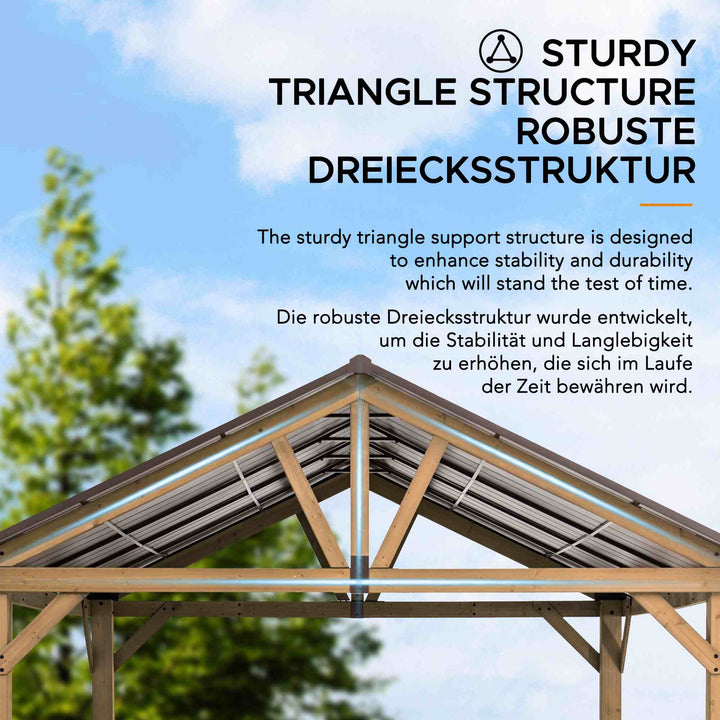 STURDY
TRIANGLE STRUCTURE
ROBUSTE
DREIECKSSTRUKTUR

The sturdy triangle support structure is designed to enhance stability and durability which will stand the test of time.

Die robuste Dreiecksstruktur wurde entwickelt, um die Stabilität und Langlebigkeit zu erhöhen, die sich im Laufe der Zeit bewähren wird.